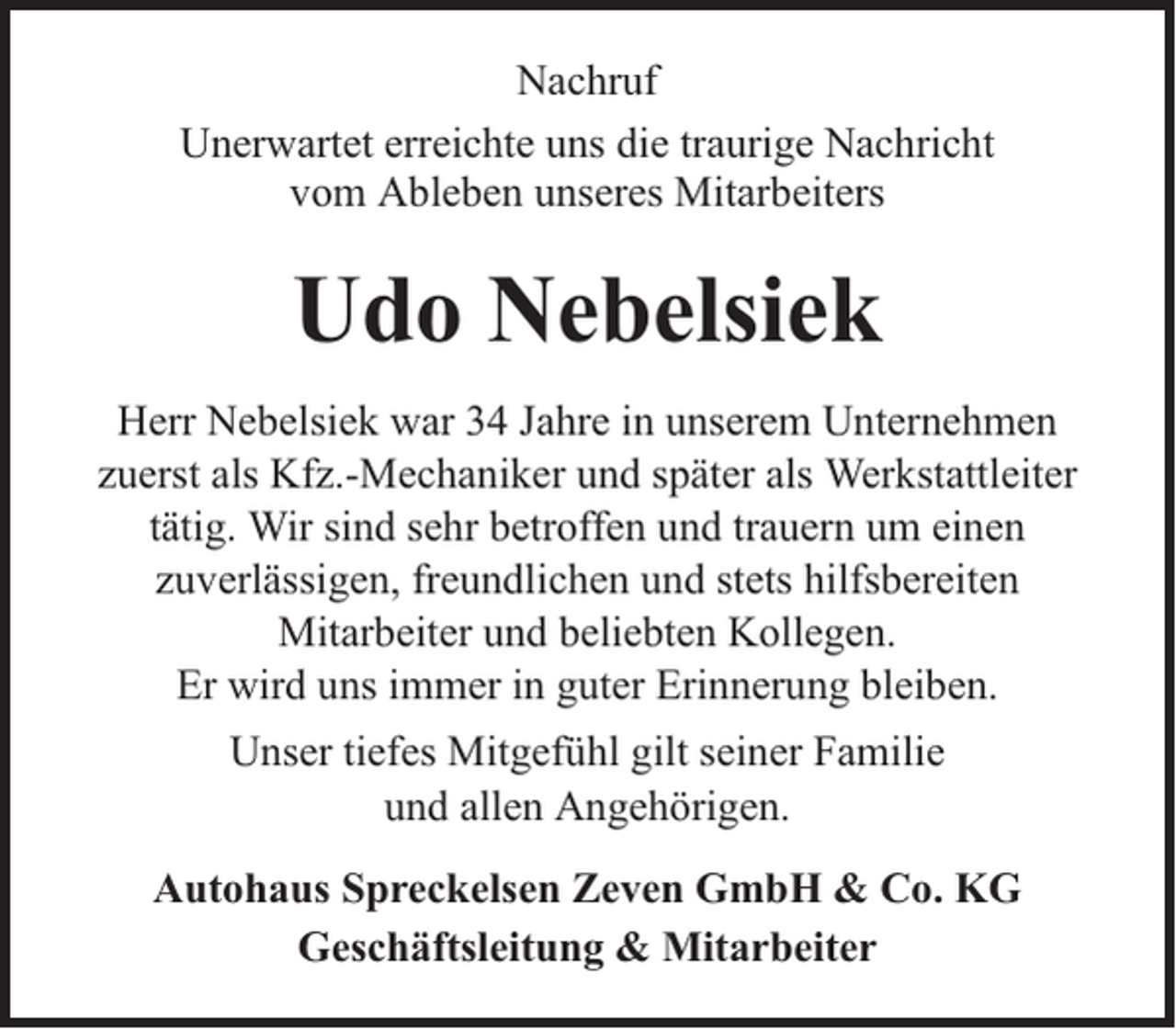 Nachruf

Unerwartet erreichte uns die traurige Nachricht vom Ableben unseres Mitarbeiters

Udo Nebelsiek

Herr Nebelsiek war 34 Jahre in unserem Unternehmen zuerst als Kfz.-Mechaniker und später als Werkstattleiter tätig. Wir sind sehr betroffen und trauern um einen zuverlässigen, freundlichen und stets hilfsbereiten Mitarbeiter und beliebten Kollegen.
Er wird uns immer in guter Erinnerung bleiben.

Unser tiefes Mitgefühl gilt seiner Familie und allen Angehörigen.

Autohaus Spreckelsen Zeven GmbH & Co. KG
Geschäftsleitung & Mitarbeiter